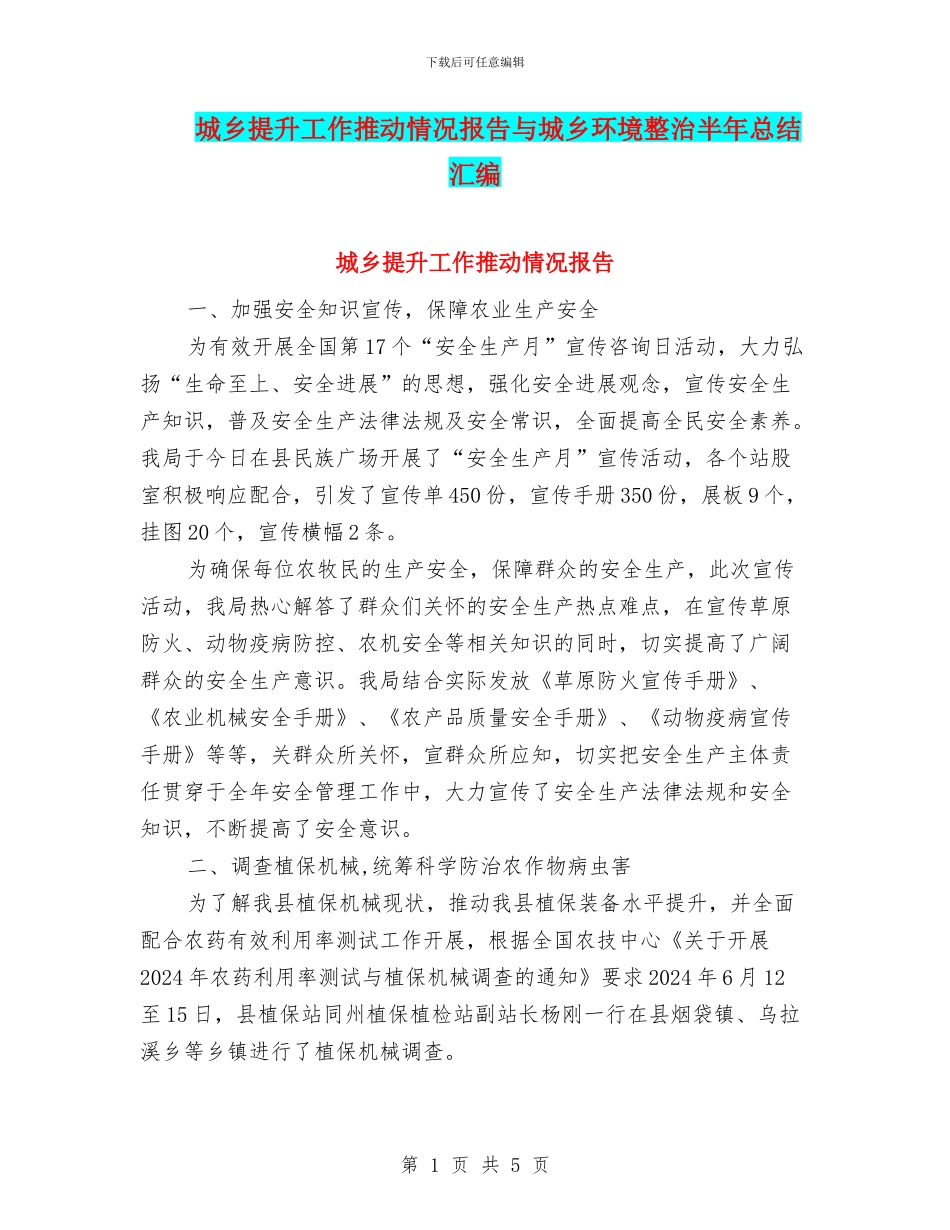 下载后可任意编辑

城乡提升工作推动情况报告与城乡环境整治半年总结汇编

城乡提升工作推动情况报告

一、加强安全知识宣传，保障农业生产安全

为有效开展全国第17个“安全生产月”宣传咨询日活动，大力弘扬“生命至上、安全进展”的思想，强化安全进展观念，宣传安全生产知识，普及安全生产法律法规及安全常识，全面提高全民安全素养。我局于今日在县民族广场开展了“安全生产月”宣传活动，各个站股室积极响应配合，引发了宣传单450份，宣传手册350份，展板9个，挂图20个，宣传横幅2条。

为确保每位农牧民的生产安全，保障群众的安全生产，此次宣传活动，我局热心解答了群众们关怀的安全生产热点难点，在宣传草原防火、动物疫病防控、农机安全等相关知识的同时，切实提高了广阔群众的安全生产意识。我局结合实际发放《草原防火宣传手册》、《农业机械安全手册》、《农产品质量安全手册》、《动物疫病宣传手册》等等，关群众所关怀，宣群众所应知，切实把安全生产主体责任贯穿于全年安全管理工作中，大力宣传了安全生产法律法规和安全知识，不断提高了安全意识。

二、调查植保机械,统筹科学防治农作物病虫害

为了解我县植保机械现状，推动我县植保装备水平提升，并全面配合农药有效利用率测试工作开展，根据全国农技中心《关于开展2024年农药利用率测试与植保机械调查的通知》要求2024年6月12至15日，县植保站同州植保植检站副站长杨刚一行在县烟袋镇、乌拉溪乡等乡镇进行了植保机械调查。

第 1 页 共 5 页